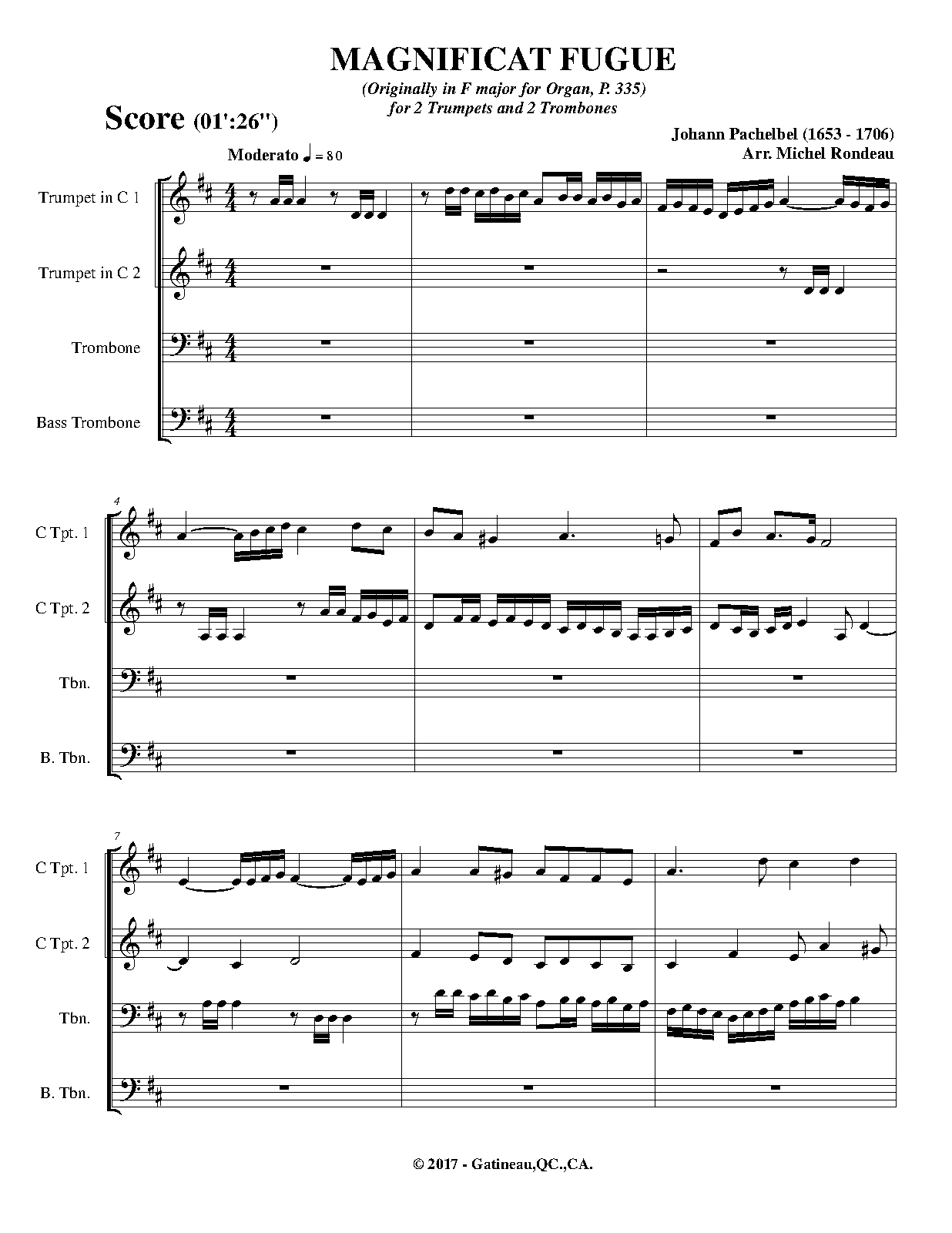 MAGNIFICAT FUGUE

(Originally in F major for Organ, P. 335)
for 2 Trumpets and 2 Trombones

Score (01':26")

Johann Pachelbel (1653 - 1706)
Arr. Michel Rondeau

Moderato ♩ = 80

Trumpet in C 1

Trumpet in C 2

Trombone

Bass Trombone

4

C Tpt. 1

C Tpt. 2

Tbn.

B. Tbn.

7

C Tpt. 1

C Tpt. 2

Tbn.

B. Tbn.

© 2017 - Gatineau,QC.,CA.